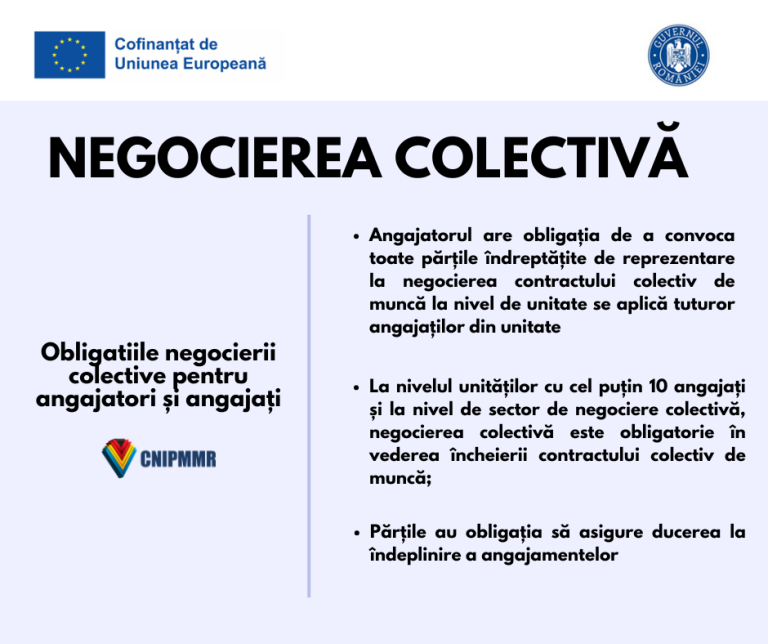 Cofinanțat de
Uniunea Europeană

GUVERNUL ROMÂNIEI

NEGOCIEREA COLECTIVĂ

Obligatiile negocierii colective pentru angajatori și angajați

CNIPMMR

• Angajatorul are obligația de a convoca toate părțile îndreptățite de reprezentare la negocierea contractului colectiv de muncă la nivel de unitate se aplică tuturor angajaților din unitate

• La nivelul unităților cu cel puțin 10 angajați și la nivel de sector de negociere colectivă, negocierea colectivă este obligatorie în vederea încheierii contractului colectiv de muncă;

• Părțile au obligația să asigure ducerea la îndeplinire a angajamentelor